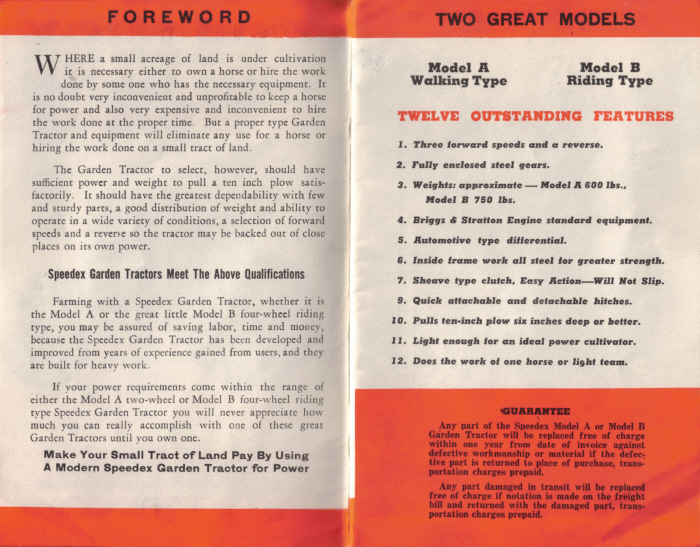 FOREWORD

WHERE a small acreage of land is under cultivation it is necessary either to own a horse or hire the work done by some one who has the necessary equipment. It is no doubt very inconvenient and unprofitable to keep a horse for power and also very expensive and inconvenient to hire the work done at the proper time. But a proper type Garden Tractor and equipment will eliminate any use for a horse or hiring the work done on a small tract of land.

The Garden Tractor to select, however, should have sufficient power and weight to pull a ten inch plow satisfactorily. It should have the greatest dependability with few and sturdy parts, a good distribution of weight and ability to operate in a wide variety of conditions, a selection of forward speeds and a reverse so the tractor may be backed out of close places on its own power.

Speedex Garden Tractors Meet The Above Qualifications

Farming with a Speedex Garden Tractor, whether it is the Model A or the great little Model B four-wheel riding type, you may be assured of saving labor, time and money, because the Speedex Garden Tractor has been developed and improved from years of experience gained from users, and they are built for heavy work.

If your power requirements come within the range of either the Model A two-wheel or Model B four-wheel riding type Speedex Garden Tractor you will never appreciate how much you can really accomplish with one of these great Garden Tractors until you own one.

Make Your Small Tract of Land Pay By Using A Modern Speedex Garden Tractor for Power

TWO GREAT MODELS

Model A
Walking Type

Model B
Riding Type

TWELVE OUTSTANDING FEATURES

1. Three forward speeds and a reverse.
2. Fully enclosed steel gears.
3. Weights: approximate — Model A 600 lbs., Model B 750 lbs.
4. Briggs & Stratton Engine standard equipment.
5. Automotive type differential.
6. Inside frame work all steel for greater strength.
7. Sheave type clutch, Easy Action—Will Not Slip.
9. Quick attachable and detachable hitches.
10. Pulls ten-inch plow six inches deep or better.
11. Light enough for an ideal power cultivator.
12. Does the work of one horse or light team.

GUARANTEE

Any part of the Speedex Model A or Model B Garden Tractor will be replaced free of charge within one year from date of invoice against defective workmanship or material if the defective part is returned to place of purchase, transportation charges prepaid.

Any part damaged in transit will be replaced free of charge if notation is made on the freight bill and returned with the damaged part, transportation charges prepaid.